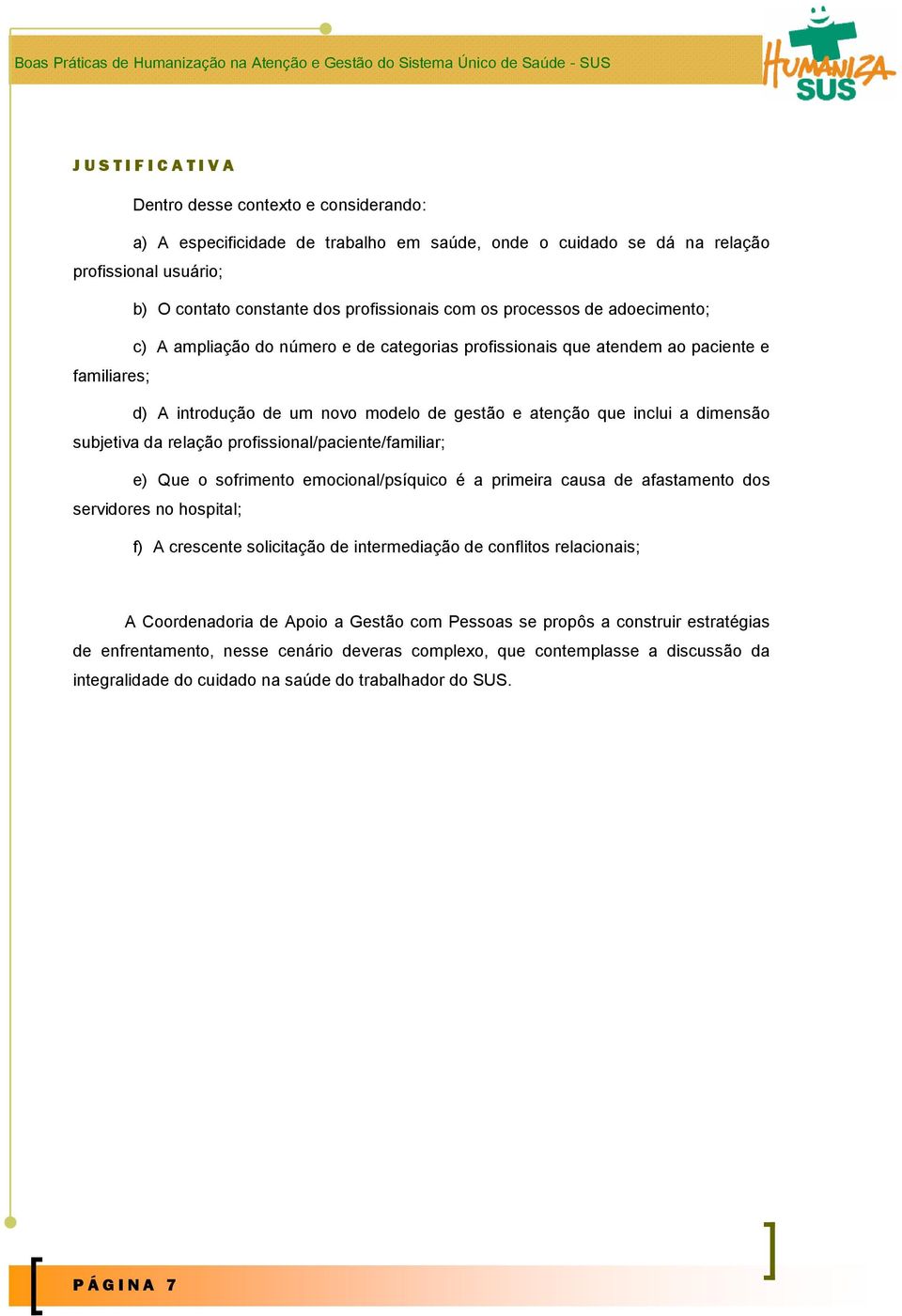 Boas Práticas de Humanização na Atenção e Gestão do Sistema Único de Saúde - SUS

HUMANIZA SUS

JUSTIFICATIVA

Dentro desse contexto e considerando:

a) A especificidade de trabalho em saúde, onde o cuidado se dá na relação profissional usuário;

b) O contato constante dos profissionais com os processos de adoecimento;

c) A ampliação do número e de categorias profissionais que atendem ao paciente e familiares;

d) A introdução de um novo modelo de gestão e atenção que inclui a dimensão subjetiva da relação profissional/paciente/familiar;

e) Que o sofrimento emocional/psíquico é a primeira causa de afastamento dos servidores no hospital;

f) A crescente solicitação de intermediação de conflitos relacionais;

A Coordenadoria de Apoio a Gestão com Pessoas se propôs a construir estratégias de enfrentamento, nesse cenário deveras complexo, que contemplasse a discussão da integralidade do cuidado na saúde do trabalhador do SUS.

PÁGINA 7